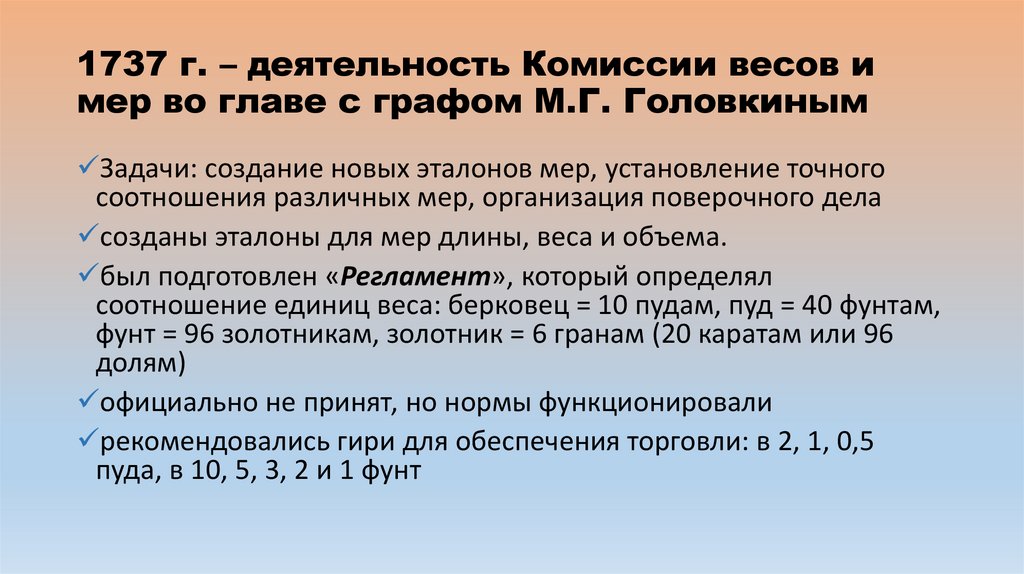 1737 г. – деятельность Комиссии весов и мер во главе с графом М.Г. Головкиным

✓Задачи: создание новых эталонов мер, установление точного соотношения различных мер, организация поверочного дела

✓созданы эталоны для мер длины, веса и объема.

✓был подготовлен «Регламент», который определял соотношение единиц веса: берковец = 10 пудам, пуд = 40 фунтам, фунт = 96 золотникам, золотник = 6 гранам (20 каратам или 96 долям)

✓официально не принят, но нормы функционировали

✓рекомендовались гири для обеспечения торговли: в 2, 1, 0,5 пуда, в 10, 5, 3, 2 и 1 фунт